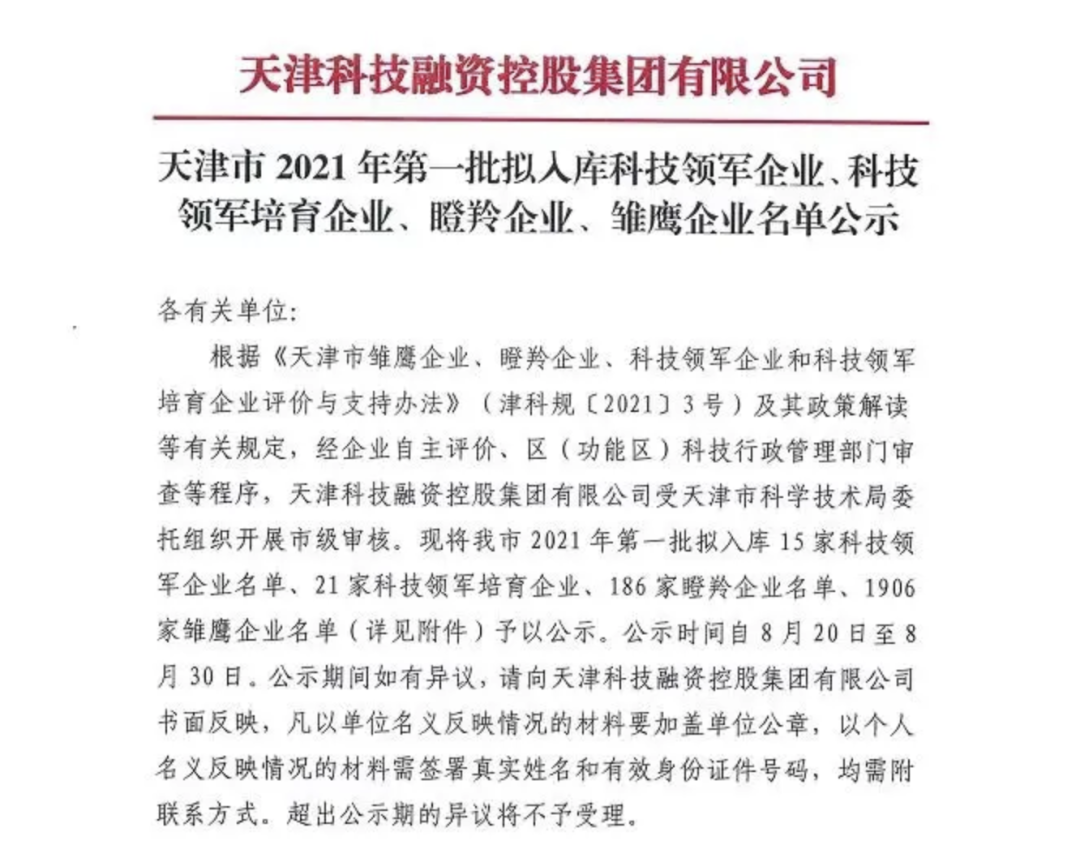 天津科技融资控股集团有限公司

天津市 2021 年第一批拟入库科技领军企业、科技领军培育企业、瞪羚企业、雏鹰企业名单公示

各有关单位:

根据《天津市雏鹰企业、瞪羚企业、科技领军企业和科技领军培育企业评价与支持办法》（津科规〔2021〕3号）及其政策解读等有关规定，经企业自主评价、区（功能区）科技行政管理部门审查等程序，天津科技融资控股集团有限公司受天津市科学技术局委托组织开展市级审核。现将我市 2021 年第一批拟入库 15 家科技领军企业名单、21 家科技领军培育企业、186 家瞪羚企业名单、1906 家雏鹰企业名单（详见附件）予以公示。公示时间自 8 月 20 日至 8 月 30 日。公示期间如有异议，请向天津科技融资控股集团有限公司书面反映，凡以单位名义反映情况的材料要加盖单位公章，以个人名义反映情况的材料需签署真实姓名和有效身份证件号码，均需附联系方式。超出公示期的异议将不予受理。